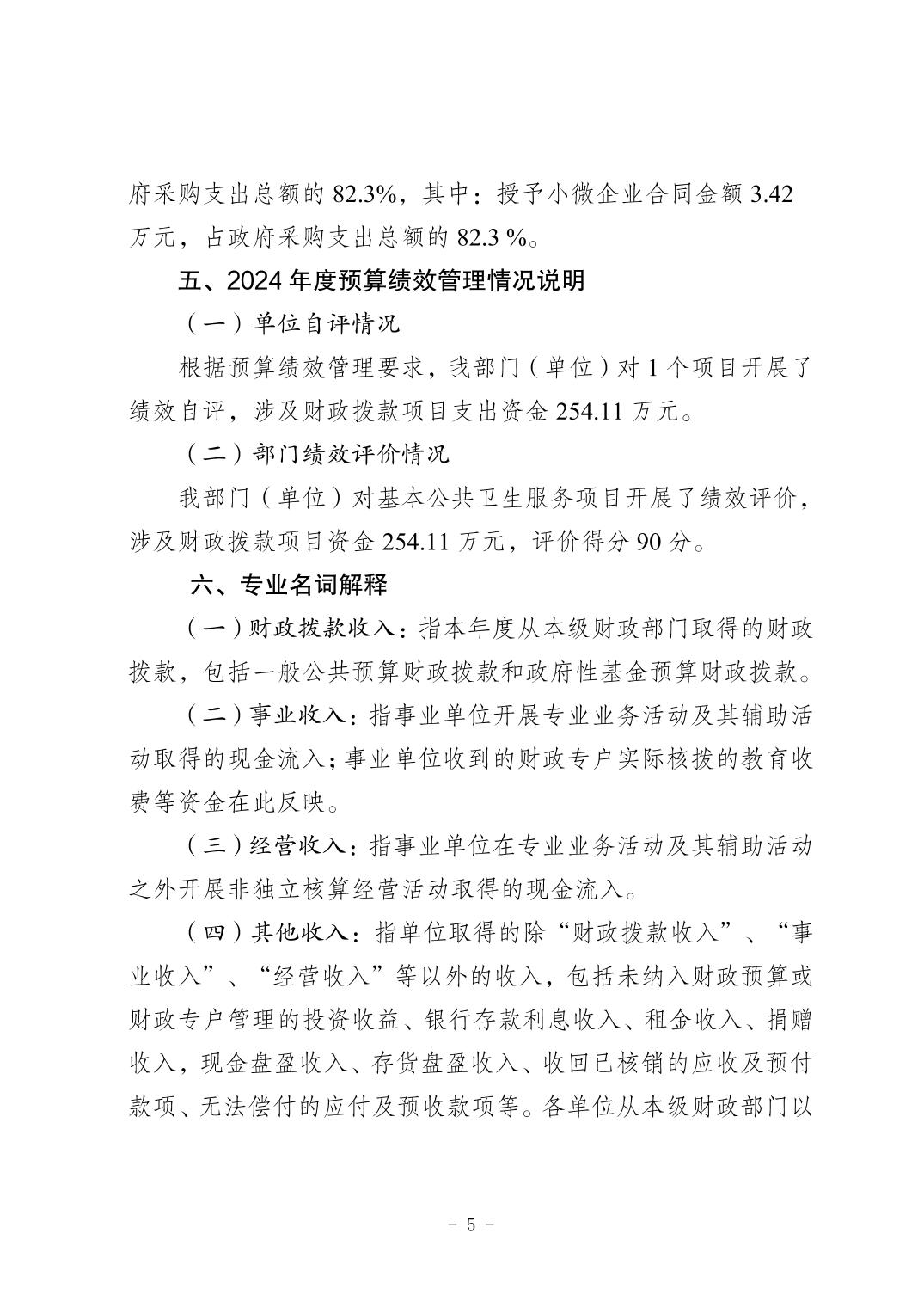 府采购支出总额的 82.3%，其中：授予小微企业合同金额 3.42 万元，占政府采购支出总额的 82.3 %。

五、2024 年度预算绩效管理情况说明

（一）单位自评情况

根据预算绩效管理要求，我部门（单位）对 1 个项目开展了绩效自评，涉及财政拨款项目支出资金 254.11 万元。

（二）部门绩效评价情况

我部门（单位）对基本公共卫生服务项目开展了绩效评价，涉及财政拨款项目资金 254.11 万元，评价得分 90 分。

六、专业名词解释

（一）财政拨款收入：指本年度从本级财政部门取得的财政拨款，包括一般公共预算财政拨款和政府性基金预算财政拨款。

（二）事业收入：指事业单位开展专业业务活动及其辅助活动取得的现金流入；事业单位收到的财政专户实际核拨的教育收费等资金在此反映。

（三）经营收入：指事业单位在专业业务活动及其辅助活动之外开展非独立核算经营活动取得的现金流入。

（四）其他收入：指单位取得的除“财政拨款收入”、“事业收入”、“经营收入”等以外的收入，包括未纳入财政预算或财政专户管理的投资收益、银行存款利息收入、租金收入、捐赠收入，现金盘盈收入、存货盘盈收入、收回已核销的应收及预付款项、无法偿付的应付及预收款项等。各单位从本级财政部门以

－ 5 －